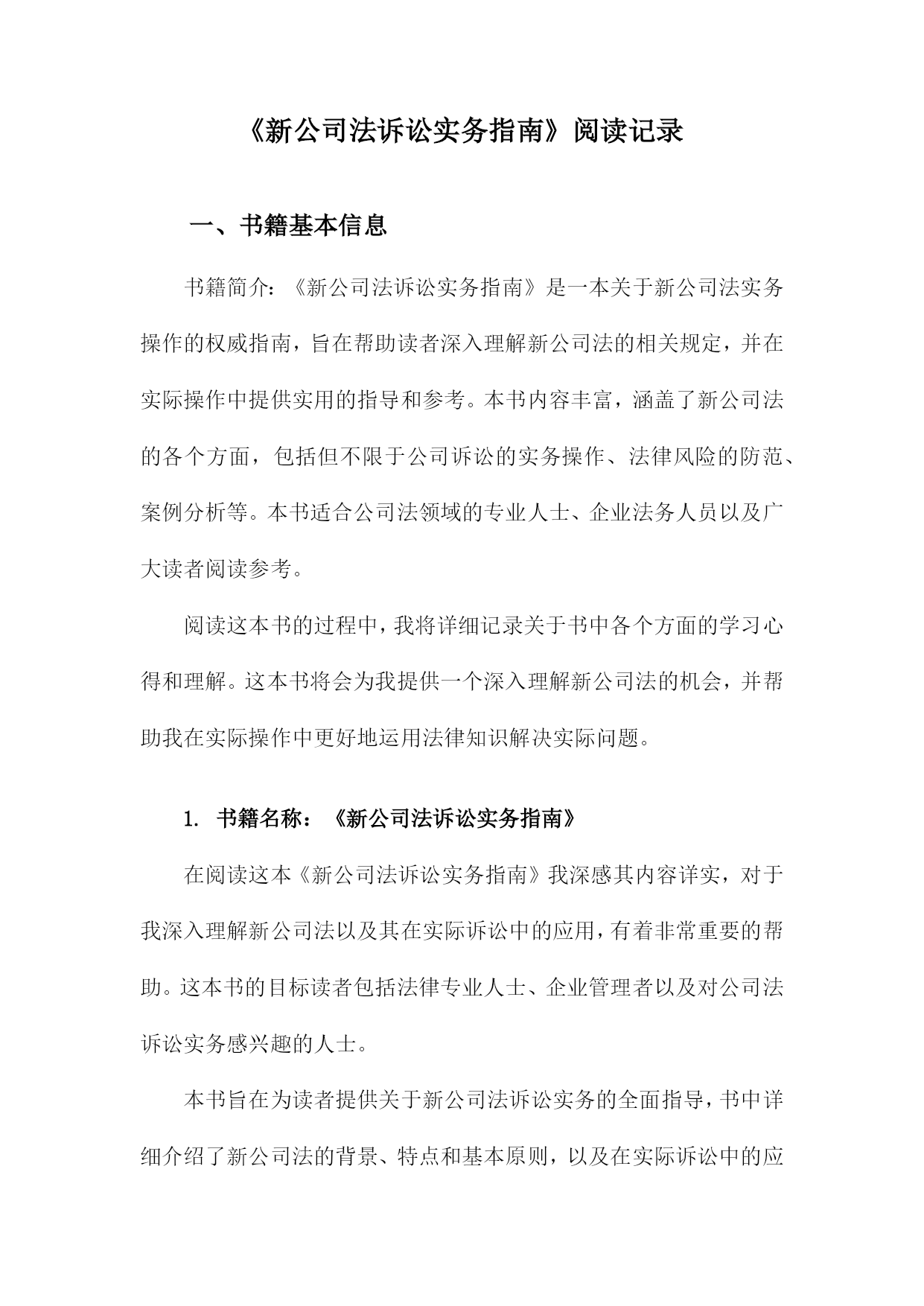 《新公司法诉讼实务指南》阅读记录

一、书籍基本信息

书籍简介：《新公司法诉讼实务指南》是一本关于新公司法实务操作的权威指南，旨在帮助读者深入理解新公司法的相关规定，并在实际操作中提供实用的指导和参考。本书内容丰富，涵盖了新公司法的各个方面，包括但不限于公司诉讼的实务操作、法律风险的防范、案例分析等。本书适合公司法领域的专业人士、企业法务人员以及广大读者阅读参考。

阅读这本书的过程中，我将详细记录关于书中各个方面的学习心得和理解。这本书将会为我提供一个深入理解新公司法的机会，并帮助我在实际操作中更好地运用法律知识解决实际问题。

1. 书籍名称：《新公司法诉讼实务指南》

在阅读这本《新公司法诉讼实务指南》我深感其内容详实，对于我深入理解新公司法以及其在实际诉讼中的应用，有着非常重要的帮助。这本书的目标读者包括法律专业人士、企业管理者以及对公司法诉讼实务感兴趣的人士。

本书旨在为读者提供关于新公司法诉讼实务的全面指导，书中详细介绍了新公司法的背景、特点和基本原则，以及在实际诉讼中的应